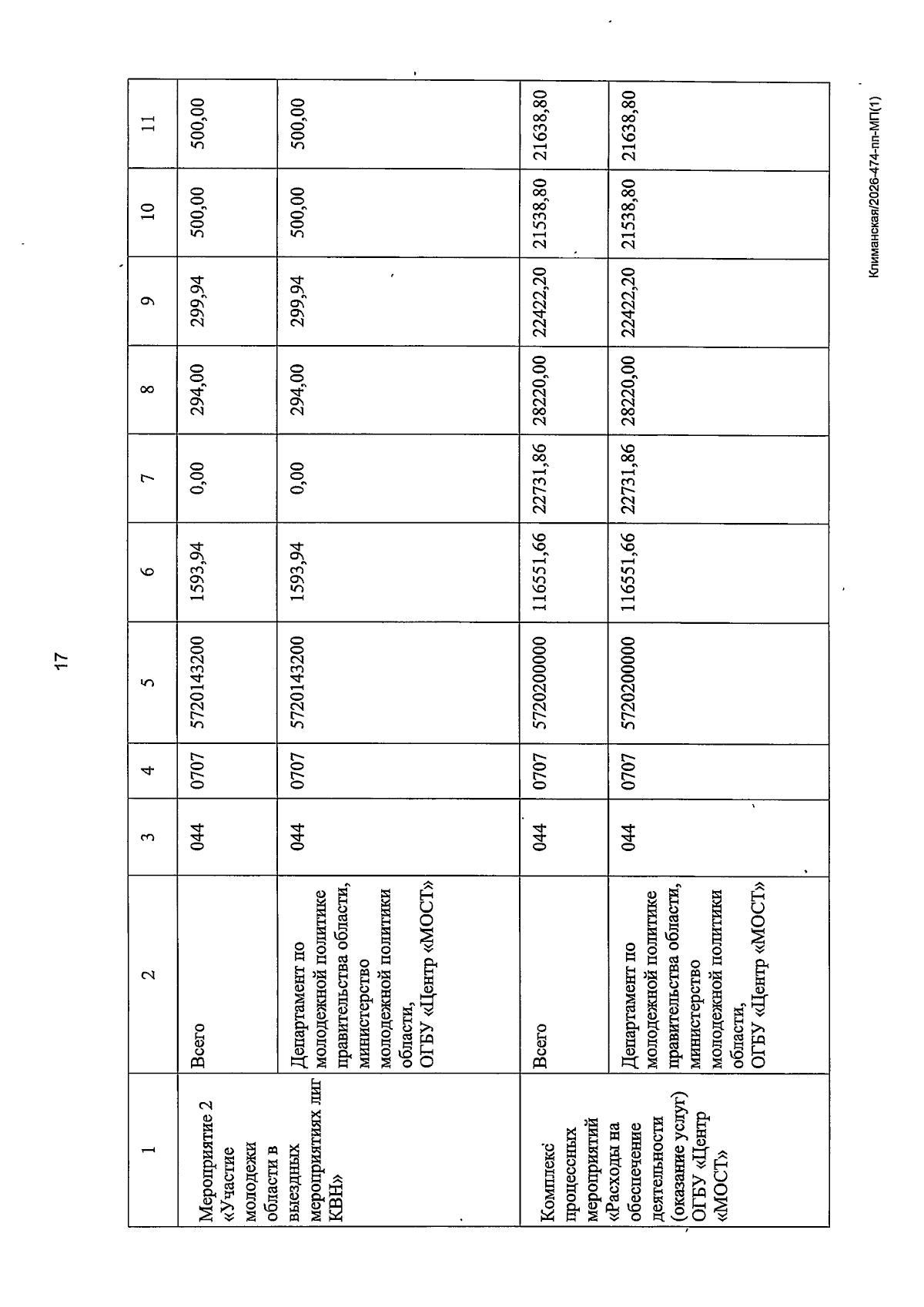 17

| 1 | 2 | 3 | 4 | 5 | 6 | 7 | 8 | 9 | 10 | 11 |
|---|---|---|---|---|---|---|---|---|---|---|
| Мероприятие 2 «Участие молодежи области в выездных мероприятиях лиг КВН» | Всего | 044 | 0707 | 5720143200 | 1593,94 | 0,00 | 294,00 | 299,94 | 500,00 | 500,00 |
| | Департамент по молодежной политике правительства области, министерство молодежной политики области, ОГБУ «Центр «МОСТ» | 044 | 0707 | 5720143200 | 1593,94 | 0,00 | 294,00 | 299,94 | 500,00 | 500,00 |
| Комплекс процессных мероприятий «Расходы на обеспечение деятельности (оказание услуг) ОГБУ «Центр «МОСТ» | Всего | 044 | 0707 | 5720200000 | 116551,66 | 22731,86 | 28220,00 | 22422,20 | 21538,80 | 21638,80 |
| | Департамент по молодежной политике правительства области, министерство молодежной политики области, ОГБУ «Центр «МОСТ» | 044 | 0707 | 5720200000 | 116551,66 | 22731,86 | 28220,00 | 22422,20 | 21538,80 | 21638,80 |

Климанская/2026-474-пп-МП(1)